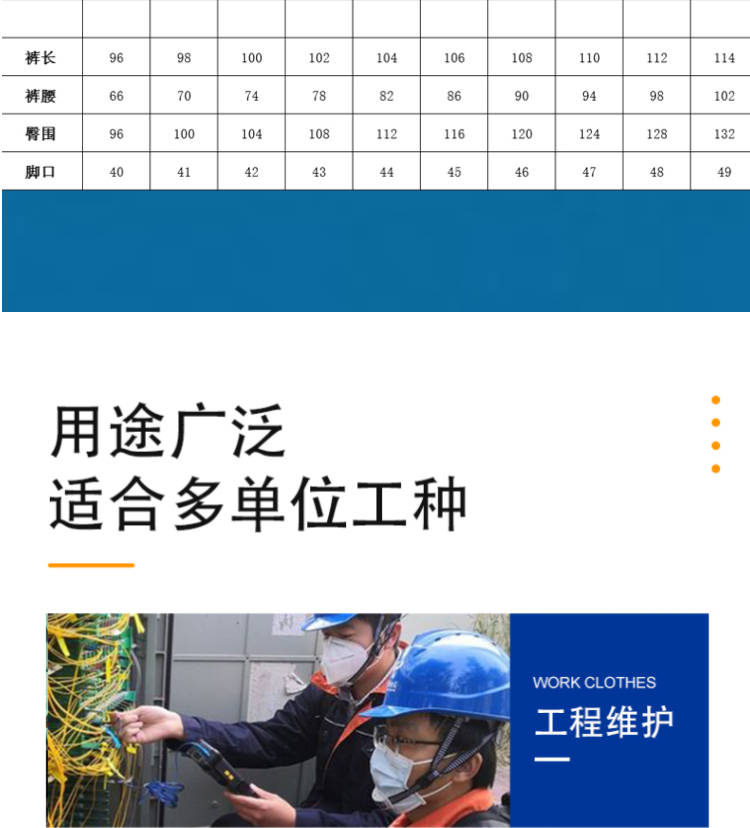 |  |  |  |  |  |  |  |  |  |  |  |
|---|---|---|---|---|---|---|---|---|---|---|
| 裤长 | 96 | 98 | 100 | 102 | 104 | 106 | 108 | 110 | 112 | 114 |
| 裤腰 | 66 | 70 | 74 | 78 | 82 | 86 | 90 | 94 | 98 | 102 |
| 臀围 | 96 | 100 | 104 | 108 | 112 | 116 | 120 | 124 | 128 | 132 |
| 脚口 | 40 | 41 | 42 | 43 | 44 | 45 | 46 | 47 | 48 | 49 |

用途广泛
适合多单位工种

WORK CLOTHES
工程维护